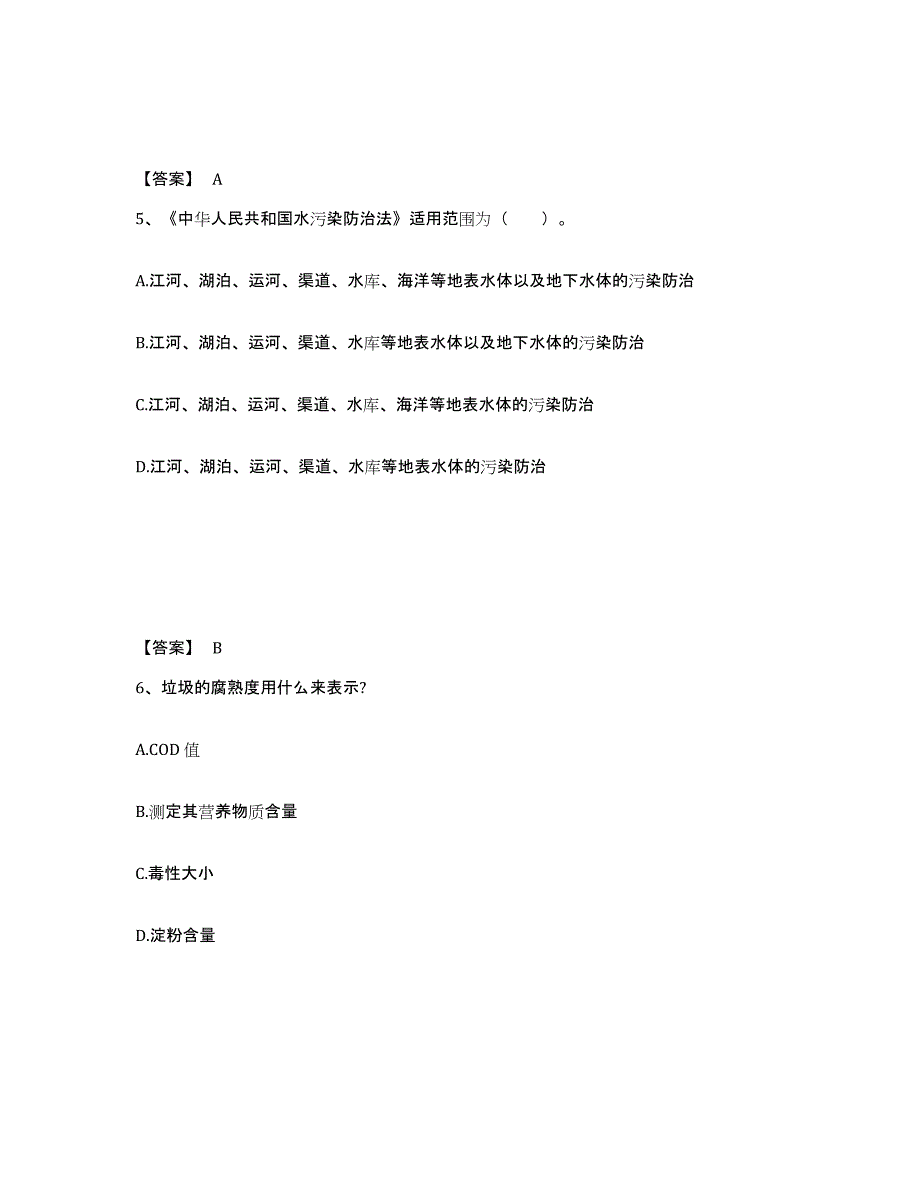 【答案】 A

5、《中华人民共和国水污染防治法》适用范围为（　　）。

A.江河、湖泊、运河、渠道、水库、海洋等地表水体以及地下水体的污染防治

B.江河、湖泊、运河、渠道、水库等地表水体以及地下水体的污染防治

C.江河、湖泊、运河、渠道、水库、海洋等地表水体的污染防治

D.江河、湖泊、运河、渠道、水库等地表水体的污染防治

【答案】 B

6、垃圾的腐熟度用什么来表示?

A.COD 值

B.测定其营养物质含量

C.毒性大小

D.淀粉含量